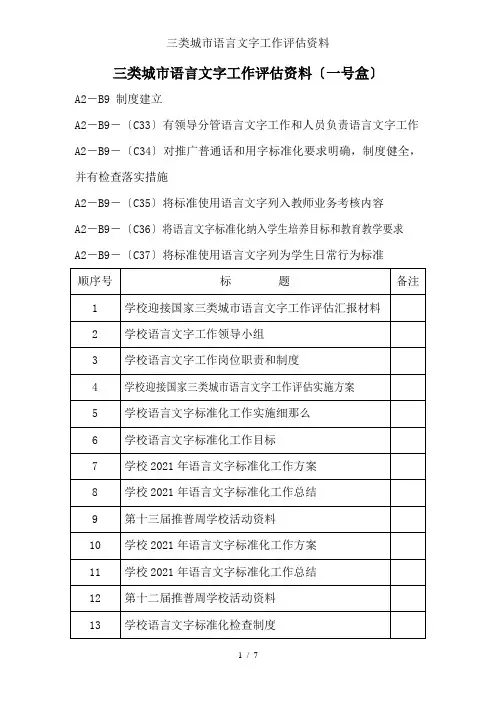 三类城市语言文字工作评估资料

三类城市语言文字工作评估资料〔一号盒〕

A2－B9 制度建立

A2－B9－〔C33〕有领导分管语言文字工作和人员负责语言文字工作

A2－B9－〔C34〕对推广普通话和用字标准化要求明确，制度健全，并有检查落实措施

A2－B9－〔C35〕将标准使用语言文字列入教师业务考核内容

A2－B9－〔C36〕将语言文字标准化纳入学生培养目标和教育教学要求

A2－B9－〔C37〕将标准使用语言文字列为学生日常行为标准

| 顺序号 | 标　　题 | 备注 |
|---|---|---|
| 1 | 学校迎接国家三类城市语言文字工作评估汇报材料 | |
| 2 | 学校语言文字工作领导小组 | |
| 3 | 学校语言文字工作岗位职责和制度 | |
| 4 | 学校迎接国家三类城市语言文字工作评估实施方案 | |
| 5 | 学校语言文字标准化工作实施细那么 | |
| 6 | 学校语言文字标准化工作目标 | |
| 7 | 学校 2021 年语言文字标准化工作方案 | |
| 8 | 学校 2021 年语言文字标准化工作总结 | |
| 9 | 第十三届推普周学校活动资料 | |
| 10 | 学校 2021 年语言文字标准化工作方案 | |
| 11 | 学校 2021 年语言文字标准化工作总结 | |
| 12 | 第十二届推普周学校活动资料 | |
| 13 | 学校语言文字标准化检查制度 | |

1 / 7